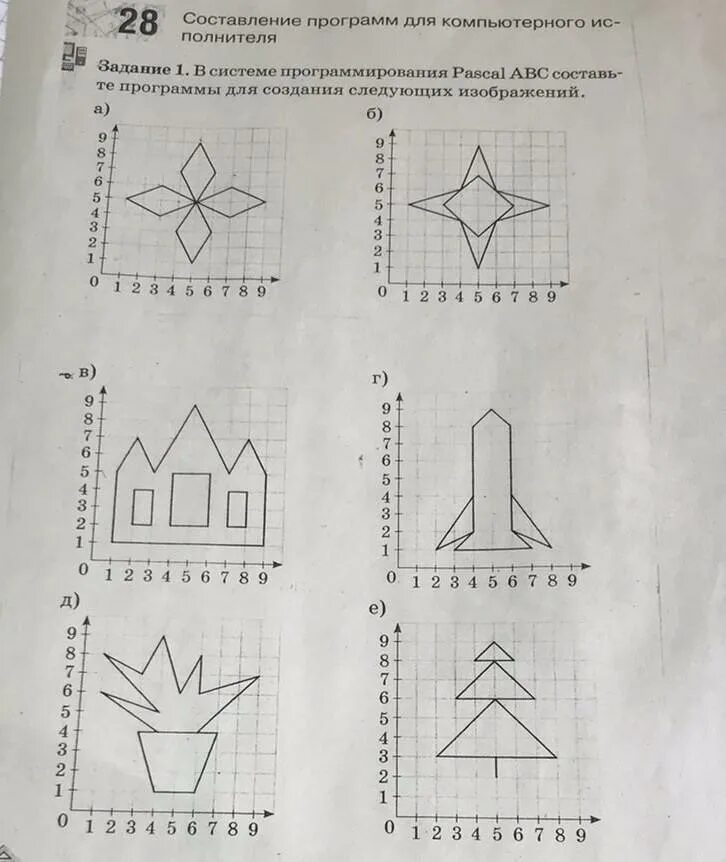 28 Составление программ для компьютерного исполнителя

Задание 1. В системе программирования Pascal ABC составьте программы для создания следующих изображений.

а)
9
8
7
6
5
4
3
2
1
0 1 2 3 4 5 6 7 8 9

б)
9
8
7
6
5
4
3
2
1
0 1 2 3 4 5 6 7 8 9

в)
9
8
7
6
5
4
3
2
1
0 1 2 3 4 5 6 7 8 9

г)
9
8
7
6
5
4
3
2
1
0 1 2 3 4 5 6 7 8 9

д)
9
8
7
6
5
4
3
2
1
0 1 2 3 4 5 6 7 8 9

е)
9
8
7
6
5
4
3
2
1
0 1 2 3 4 5 6 7 8 9